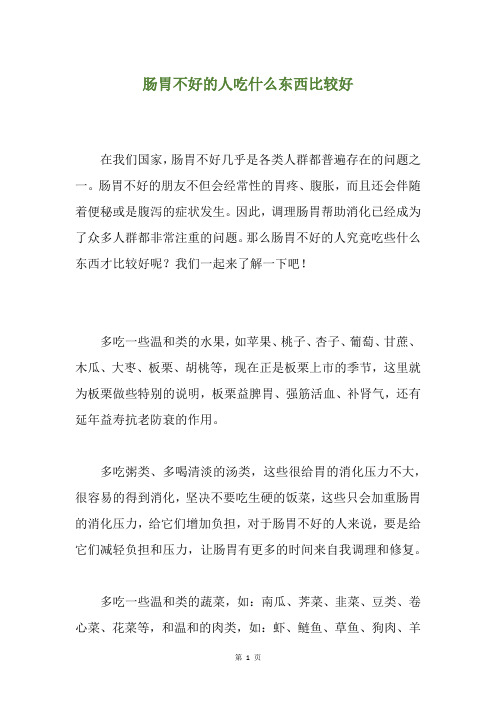 肠胃不好的人吃什么东西比较好

在我们国家，肠胃不好几乎是各类人群都普遍存在的问题之一。肠胃不好的朋友不但会经常性的胃疼、腹胀，而且还会伴随着便秘或是腹泻的症状发生。因此，调理肠胃帮助消化已经成为了众多人群都非常注重的问题。那么肠胃不好的人究竟吃些什么东西才比较好呢？我们一起来了解一下吧！

多吃一些温和类的水果，如苹果、桃子、杏子、葡萄、甘蔗、木瓜、大枣、板栗、胡桃等，现在正是板栗上市的季节，这里就为板栗做些特别的说明，板栗益脾胃、强筋活血、补肾气，还有延年益寿抗老防衰的作用。

多吃粥类、多喝清淡的汤类，这些很给胃的消化压力不大，很容易的得到消化，坚决不要吃生硬的饭菜，这些只会加重肠胃的消化压力，给它们增加负担，对于肠胃不好的人来说，要是给它们减轻负担和压力，让肠胃有更多的时间来自我调理和修复。

多吃一些温和类的蔬菜，如：南瓜、荠菜、韭菜、豆类、卷心菜、花菜等，和温和的肉类，如：虾、鲢鱼、草鱼、狗肉、羊

第 1 页